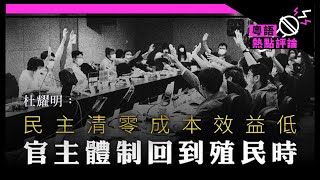 粵語
熱點評論

杜耀明：
民主清零成本效益低
官主體制回到殖民時